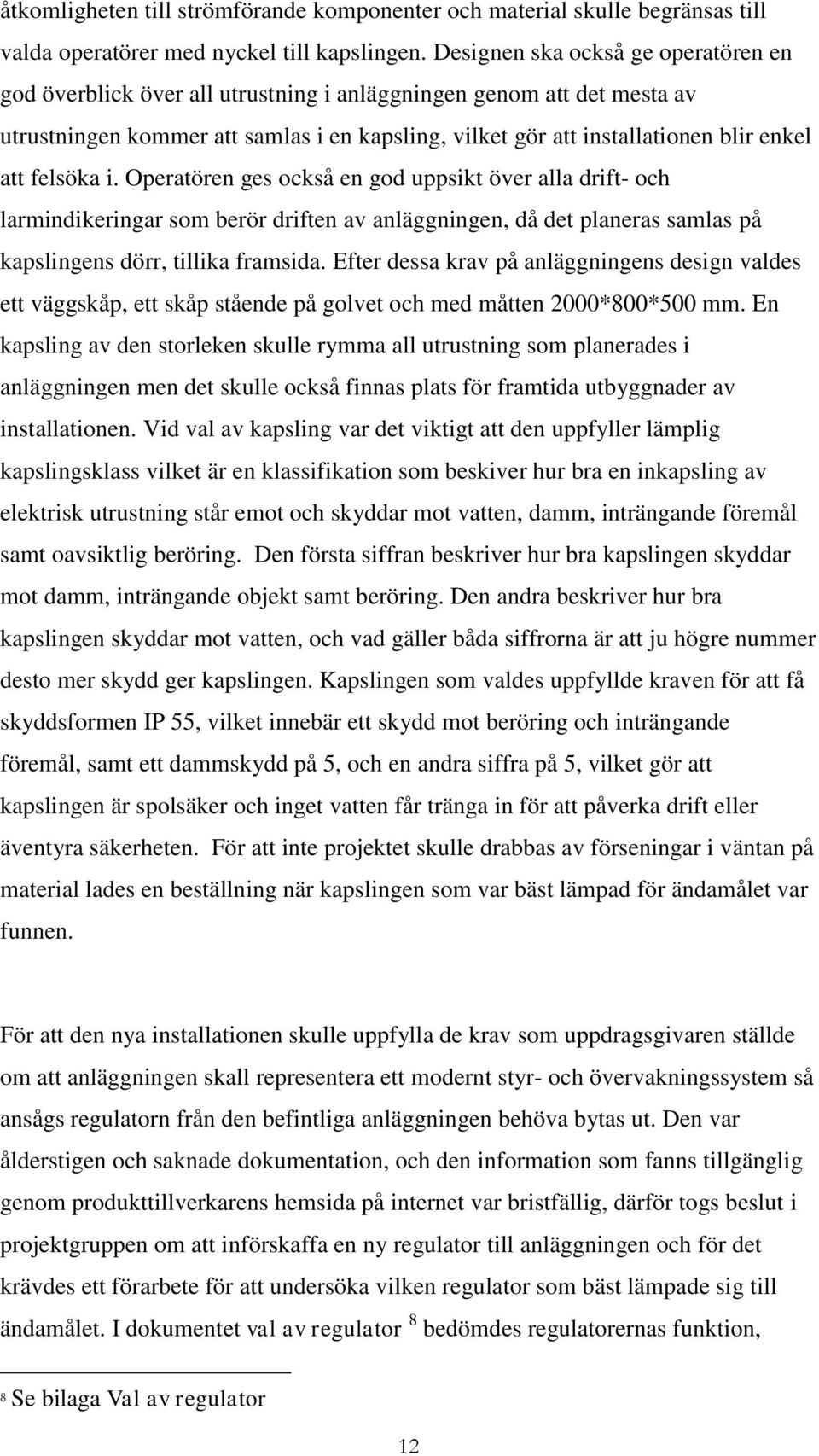 åtkomligheten till strömförande komponenter och material skulle begränsas till valda operatörer med nyckel till kapslingen. Designen ska också ge operatören en god överblick över all utrustning i anläggningen genom att det mesta av utrustningen kommer att samlas i en kapsling, vilket gör att installationen blir enkel att felsöka i. Operatören ges också en god uppsikt över alla drift- och larmindikeringar som berör driften av anläggningen, då det planeras samlas på kapslingens dörr, tillika framsida. Efter dessa krav på anläggningens design valdes ett väggskåp, ett skåp stående på golvet och med måtten 2000*800*500 mm. En kapsling av den storleken skulle rymma all utrustning som planerades i anläggningen men det skulle också finnas plats för framtida utbyggnader av installationen. Vid val av kapsling var det viktigt att den uppfyller lämplig kapslingsklass vilket är en klassifikation som beskiver hur bra en inkapsling av elektrisk utrustning står emot och skyddar mot vatten, damm, inträngande föremål samt oavsiktlig beröring. Den första siffran beskriver hur bra kapslingen skyddar mot damm, inträngande objekt samt beröring. Den andra beskriver hur bra kapslingen skyddar mot vatten, och vad gäller båda siffrorna är att ju högre nummer desto mer skydd ger kapslingen. Kapslingen som valdes uppfyllde kraven för att få skyddsformen IP 55, vilket innebär ett skydd mot beröring och inträngande föremål, samt ett dammskydd på 5, och en andra siffra på 5, vilket gör att kapslingen är spolsäker och inget vatten får tränga in för att påverka drift eller äventyra säkerheten. För att inte projektet skulle drabbas av förseningar i väntan på material lades en beställning när kapslingen som var bäst lämpad för ändamålet var funnen.

För att den nya installationen skulle uppfylla de krav som uppdragsgivaren ställde om att anläggningen skall representera ett modernt styr- och övervakningssystem så ansågs regulatorn från den befintliga anläggningen behöva bytas ut. Den var ålderstigen och saknade dokumentation, och den information som fanns tillgänglig genom produkttillverkarens hemsida på internet var bristfällig, därför togs beslut i projektgruppen om att införskaffa en ny regulator till anläggningen och för det krävdes ett förarbete för att undersöka vilken regulator som bäst lämpade sig till ändamålet. I dokumentet val av regulator $^8$ bedömdes regulatorernas funktion,

$^8$ Se bilaga Val av regulator

12